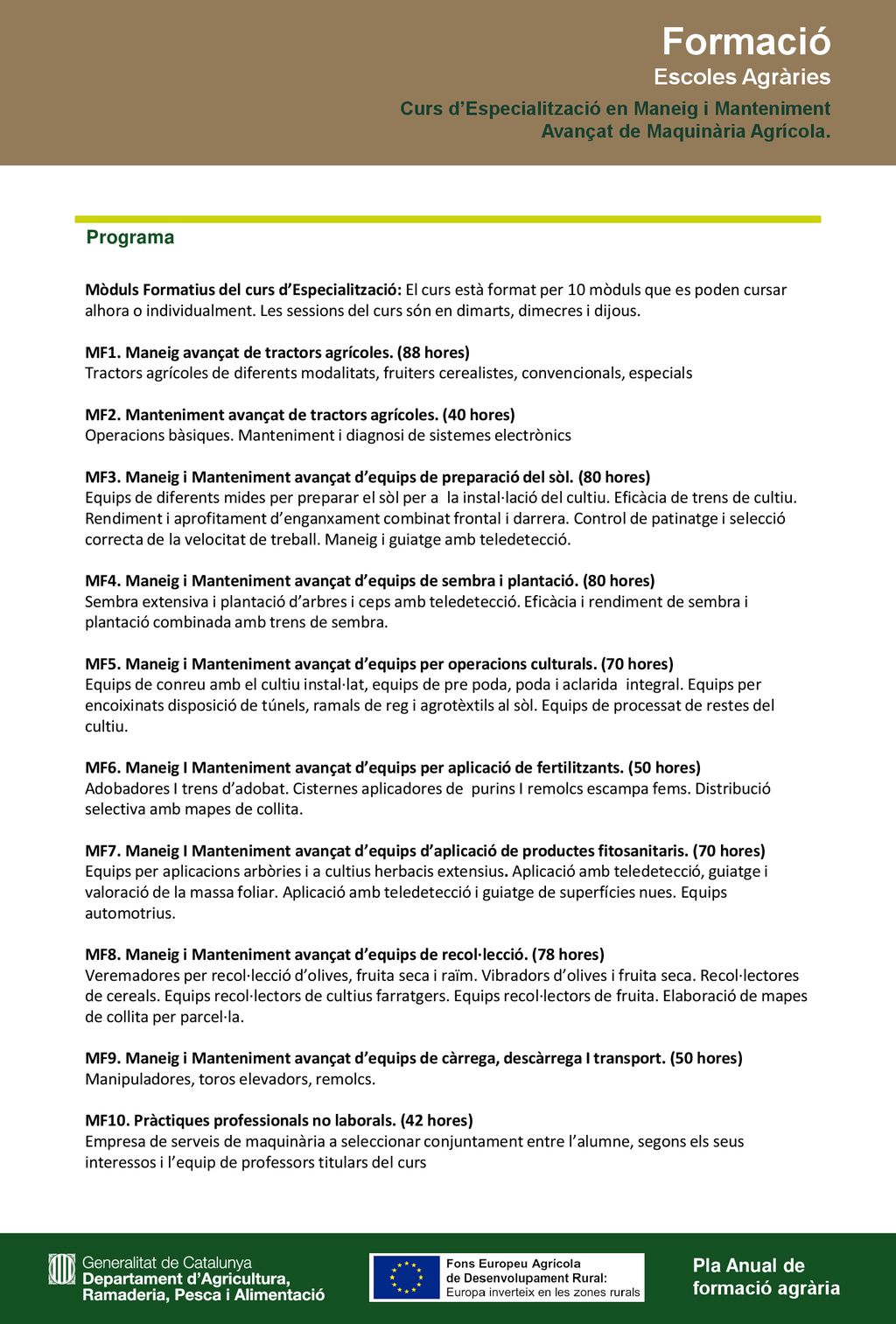 Formació
Escoles Agràries
Curs d'Especialització en Maneig i Manteniment Avançat de Maquinària Agrícola.

Programa

Mòduls Formatius del curs d'Especialització: El curs està format per 10 mòduls que es poden cursar alhora o individualment. Les sessions del curs són en dimarts, dimecres i dijous.

MF1. Maneig avançat de tractors agrícoles. (88 hores)
Tractors agrícoles de diferents modalitats, fruiters cerealistes, convencionals, especials

MF2. Manteniment avançat de tractors agrícoles. (40 hores)
Operacions bàsiques. Manteniment i diagnosi de sistemes electrònics

MF3. Maneig i Manteniment avançat d'equips de preparació del sòl. (80 hores)
Equips de diferents mides per preparar el sòl per a la instal·lació del cultiu. Eficàcia de trens de cultiu. Rendiment i aprofitament d'enganxament combinat frontal i darrera. Control de patinatge i selecció correcta de la velocitat de treball. Maneig i guiatge amb teledetecció.

MF4. Maneig i Manteniment avançat d'equips de sembra i plantació. (80 hores)
Sembra extensiva i plantació d'arbres i ceps amb teledetecció. Eficàcia i rendiment de sembra i plantació combinada amb trens de sembra.

MF5. Maneig i Manteniment avançat d'equips per operacions culturals. (70 hores)
Equips de conreu amb el cultiu instal·lat, equips de pre poda, poda i aclarida integral. Equips per encoixinats disposició de túnels, ramals de reg i agrotèxtils al sòl. Equips de processat de restes del cultiu.

MF6. Maneig I Manteniment avançat d'equips per aplicació de fertilitzants. (50 hores)
Adobadores I trens d'adobat. Cisternes aplicadores de purins I remolcs escampa fems. Distribució selectiva amb mapes de collita.

MF7. Maneig I Manteniment avançat d'equips d'aplicació de productes fitosanitaris. (70 hores)
Equips per aplicacions arbòries i a cultius herbacis extensius. Aplicació amb teledetecció, guiatge i valoració de la massa foliar. Aplicació amb teledetecció i guiatge de superfícies nues. Equips automotrius.

MF8. Maneig i Manteniment avançat d'equips de recol·lecció. (78 hores)
Veremadores per recol·lecció d'olives, fruita seca i raïm. Vibradors d'olives i fruita seca. Recol·lectores de cereals. Equips recol·lectors de cultius farratgers. Equips recol·lectors de fruita. Elaboració de mapes de collita per parcel·la.

MF9. Maneig i Manteniment avançat d'equips de càrrega, descàrrega I transport. (50 hores)
Manipuladores, toros elevadors, remolcs.

MF10. Pràctiques professionals no laborals. (42 hores)
Empresa de serveis de maquinària a seleccionar conjuntament entre l'alumne, segons els seus interessos i l'equip de professors titulars del curs

Generalitat de Catalunya
Departament d'Agricultura, Ramaderia, Pesca i Alimentació

Fons Europeu Agrícola de Desenvolupament Rural:
Europa inverteix en les zones rurals

Pla Anual de formació agrària